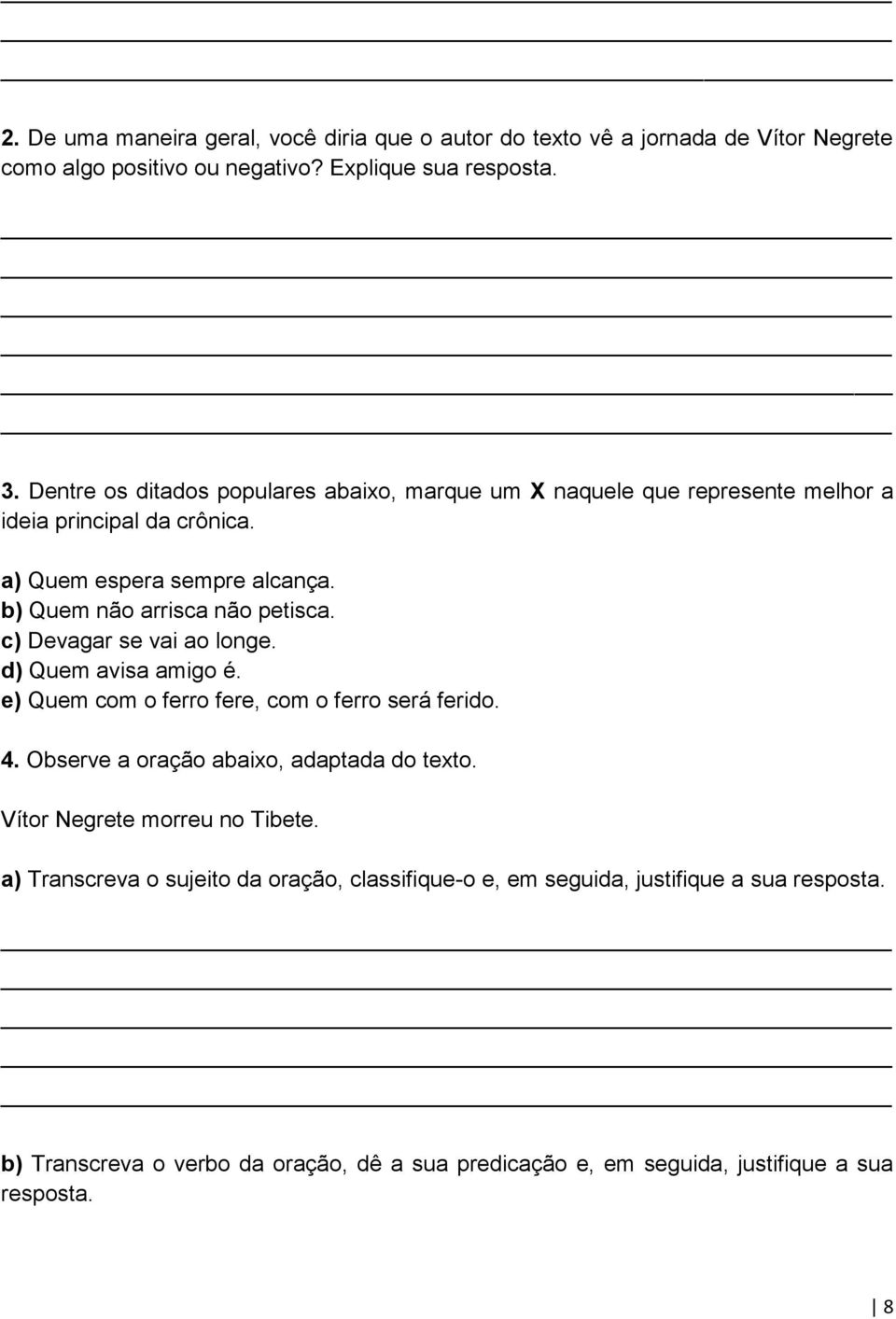 2. De uma maneira geral, você diria que o autor do texto vê a jornada de Vítor Negrete como algo positivo ou negativo? Explique sua resposta.

3. Dentre os ditados populares abaixo, marque um X naquele que represente melhor a ideia principal da crônica.

a) Quem espera sempre alcança.
b) Quem não arrisca não petisca.
c) Devagar se vai ao longe.
d) Quem avisa amigo é.
e) Quem com o ferro fere, com o ferro será ferido.

4. Observe a oração abaixo, adaptada do texto.

Vítor Negrete morreu no Tibete.

a) Transcreva o sujeito da oração, classifique-o e, em seguida, justifique a sua resposta.

b) Transcreva o verbo da oração, dê a sua predicação e, em seguida, justifique a sua resposta.

8